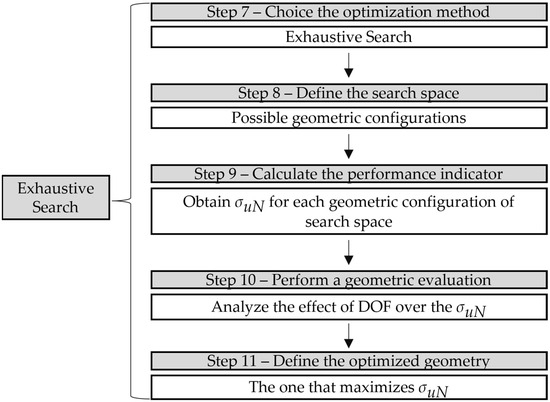 Exhaustive Search

Step 7 – Choice the optimization method

Exhaustive Search

Step 8 – Define the search space

Possible geometric configurations

Step 9 – Calculate the performance indicator

Obtain $\sigma_{uN}$ for each geometric configuration of search space

Step 10 – Perform a geometric evaluation

Analyze the effect of DOF over the $\sigma_{uN}$

Step 11 – Define the optimized geometry

The one that maximizes $\sigma_{uN}$